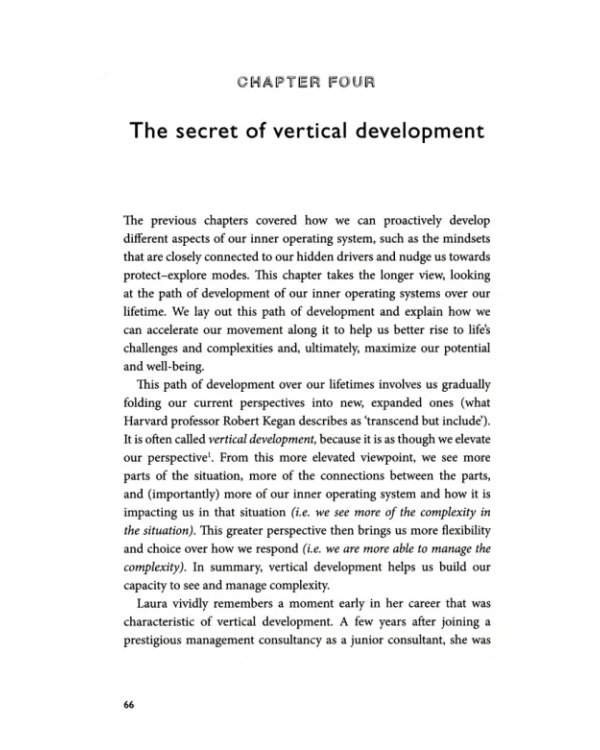 CHAPTER FOUR

The secret of vertical development

The previous chapters covered how we can proactively develop different aspects of our inner operating system, such as the mindsets that are closely connected to our hidden drivers and nudge us towards protect–explore modes. This chapter takes the longer view, looking at the path of development of our inner operating systems over our lifetime. We lay out this path of development and explain how we can accelerate our movement along it to help us better rise to life's challenges and complexities and, ultimately, maximize our potential and well-being.

This path of development over our lifetimes involves us gradually folding our current perspectives into new, expanded ones (what Harvard professor Robert Kegan describes as 'transcend but include'). It is often called vertical development, because it is as though we elevate our perspective$^{1}$. From this more elevated viewpoint, we see more parts of the situation, more of the connections between the parts, and (importantly) more of our inner operating system and how it is impacting us in that situation (i.e. we see more of the complexity in the situation). This greater perspective then brings us more flexibility and choice over how we respond (i.e. we are more able to manage the complexity). In summary, vertical development helps us build our capacity to see and manage complexity.

Laura vividly remembers a moment early in her career that was characteristic of vertical development. A few years after joining a prestigious management consultancy as a junior consultant, she was

66